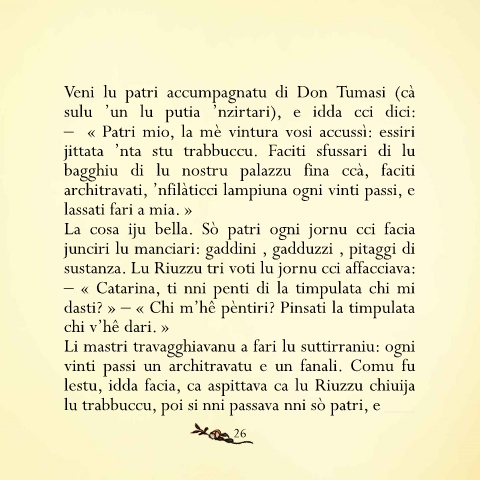 Veni lu patri accumpagnatu di Don Tumasi (cà sulu 'un lu putia 'nzirtari), e idda cci dici: – « Patri mio, la mè vintura vosi accussì: essiri jittata 'nta stu trabbuccu. Faciti sfussari di lu bagghiu di lu nostru palazzu fina ccà, faciti architravati, 'nfilàticci lampiuna ogni vinti passi, e lassati fari a mia. »

La cosa iju bella. Sò patri ogni jornu cci facia junciri lu manciari: gaddini , gadduzzi , pitaggi di sustanza. Lu Riuzzu tri voti lu jornu cci affacciava: – « Catarina, ti nni penti di la timpulata chi mi dasti? » – « Chi m'hê pèntiri? Pinsati la timpulata chi v'hê dari. »

Li mastri travagghiavanu a fari lu suttirraniu: ogni vinti passi un architravatu e un fanali. Comu fu lestu, idda facia, ca aspittava ca lu Riuzzu chiuija lu trabbuccu, poi si nni passava nni sò patri, e

26